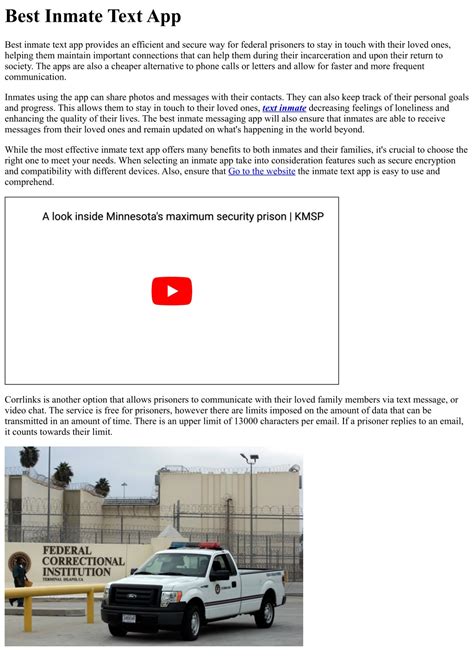 Best Inmate Text App

Best inmate text app provides an efficient and secure way for federal prisoners to stay in touch with their loved ones, helping them maintain important connections that can help them during their incarceration and upon their return to society. The apps are also a cheaper alternative to phone calls or letters and allow for faster and more frequent communication.

Inmates using the app can share photos and messages with their contacts. They can also keep track of their personal goals and progress. This allows them to stay in touch to their loved ones, text inmate decreasing feelings of loneliness and enhancing the quality of their lives. The best inmate messaging app will also ensure that inmates are able to receive messages from their loved ones and remain updated on what's happening in the world beyond.

While the most effective inmate text app offers many benefits to both inmates and their families, it's crucial to choose the right one to meet your needs. When selecting an inmate app take into consideration features such as secure encryption and compatibility with different devices. Also, ensure that Go to the website the inmate text app is easy to use and comprehend.

A look inside Minnesota's maximum security prison | KMSP

Corrlinks is another option that allows prisoners to communicate with their loved family members via text message, or video chat. The service is free for prisoners, however there are limits imposed on the amount of data that can be transmitted in an amount of time. There is an upper limit of 13000 characters per email. If a prisoner replies to an email, it counts towards their limit.

FEDERAL CORRECTIONAL INSTITUTION
TERMINAL ISLAND, CA